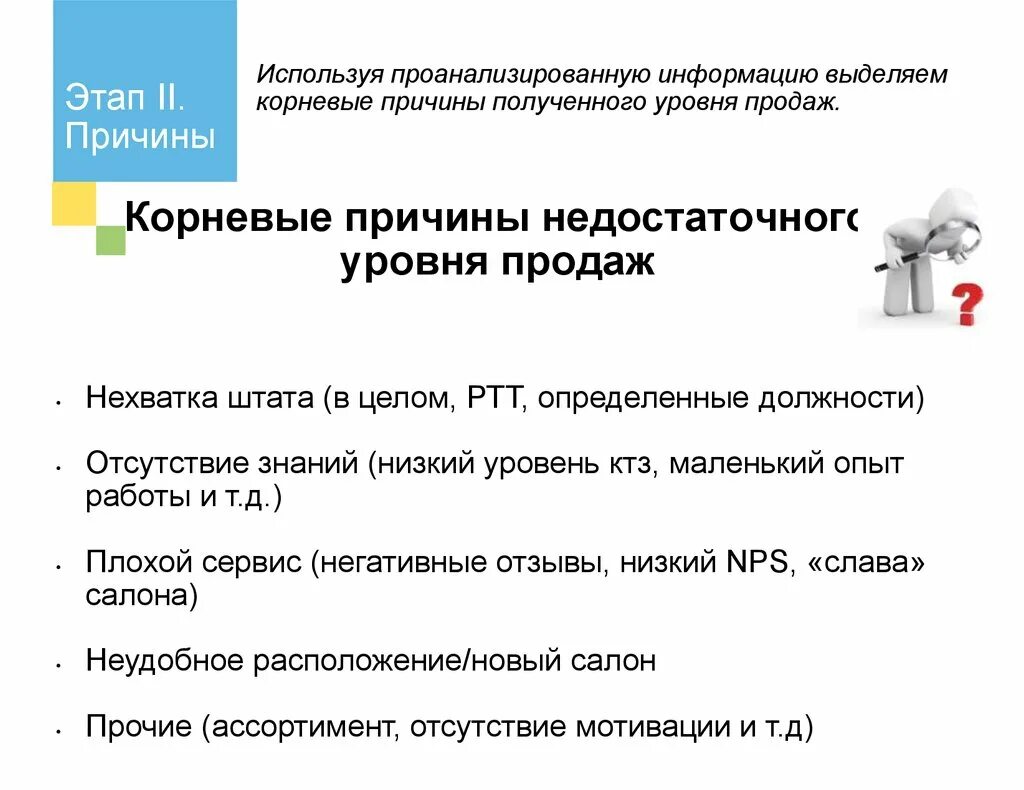 Этап II. Причины

Используя проанализированную информацию выделяем корневые причины полученного уровня продаж.

Корневые причины недостаточного уровня продаж

• Нехватка штата (в целом, РТТ, определенные должности)

• Отсутствие знаний (низкий уровень ктз, маленький опыт работы и т.д.)

• Плохой сервис (негативные отзывы, низкий NPS, «слава» салона)

• Неудобное расположение/новый салон

• Прочие (ассортимент, отсутствие мотивации и т.д)